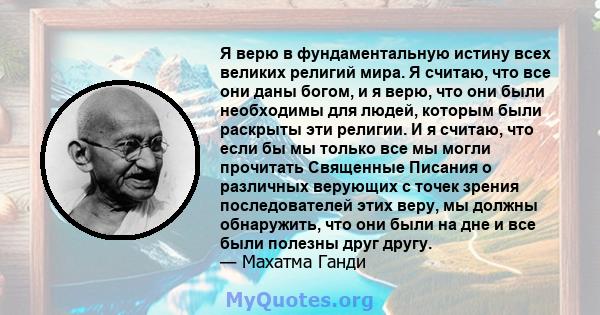 Я верю в фундаментальную истину всех великих религий мира. Я считаю, что все они даны богом, и я верю, что они были необходимы для людей, которым были раскрыты эти религии. И я считаю, что если бы мы только все мы могли прочитать Священные Писания о различных верующих с точек зрения последователей этих веру, мы должны обнаружить, что они были на дне и все были полезны друг другу.
— Махатма Ганди

MyQuotes.org